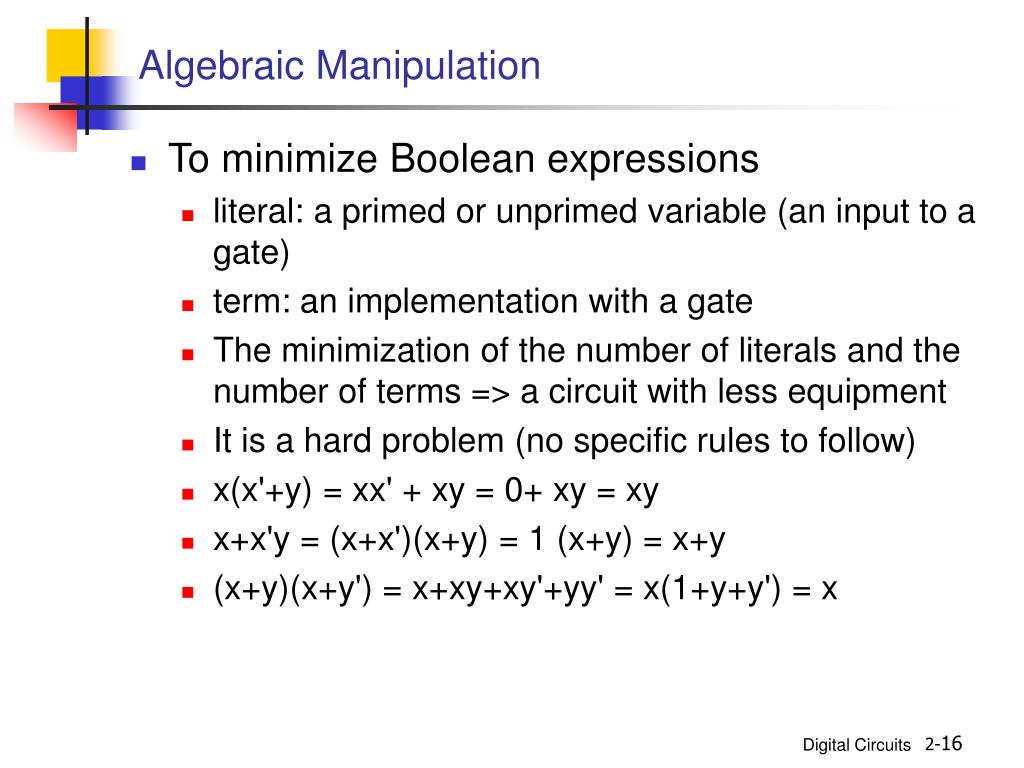 Algebraic Manipulation

To minimize Boolean expressions

literal: a primed or unprimed variable (an input to a gate)

term: an implementation with a gate

The minimization of the number of literals and the number of terms => a circuit with less equipment

It is a hard problem (no specific rules to follow)

x(x'+y) = xx' + xy = 0+ xy = xy

x+x'y = (x+x')(x+y) = 1 (x+y) = x+y

(x+y)(x+y') = x+xy+xy'+yy' = x(1+y+y') = x

Digital Circuits 2-16